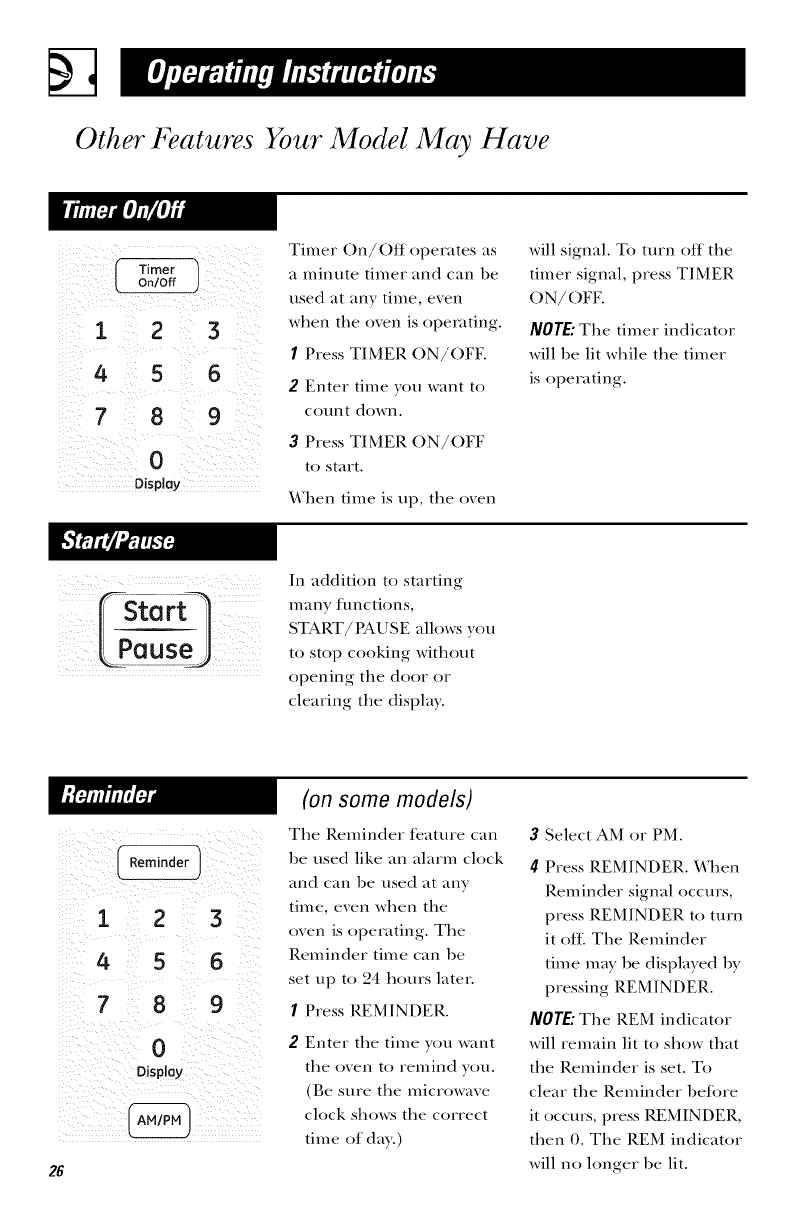 Operating Instructions

Other Features Your Model May Have

Timer On/Off

Timer On/Off

1 2 3
4 5 6
7 8 9
0
Display

Timer On/Off operates as a minute timer and can be used at any time, even when the oven is operating.

1 Press TIMER ON/OFF.

2 Enter time you want to count down.

3 Press TIMER ON/OFF to start.

When time is up, the oven will signal. To turn off the timer signal, press TIMER ON/OFF.

NOTE: The timer indicator will be lit while the timer is operating.

Start/Pause

Start
Pause

In addition to starting many functions, START/PAUSE allows you to stop cooking without opening the door or clearing the display.

Reminder

(on some models)

Reminder

1 2 3
4 5 6
7 8 9
0
Display

AM/PM

The Reminder feature can be used like an alarm clock and can be used at any time, even when the oven is operating. The Reminder time can be set up to 24 hours later.

1 Press REMINDER.

2 Enter the time you want the oven to remind you. (Be sure the microwave clock shows the correct time of day.)

3 Select AM or PM.

4 Press REMINDER. When Reminder signal occurs, press REMINDER to turn it off. The Reminder time may be displayed by pressing REMINDER.

NOTE: The REM indicator will remain lit to show that the Reminder is set. To clear the Reminder before it occurs, press REMINDER, then 0. The REM indicator will no longer be lit.

26